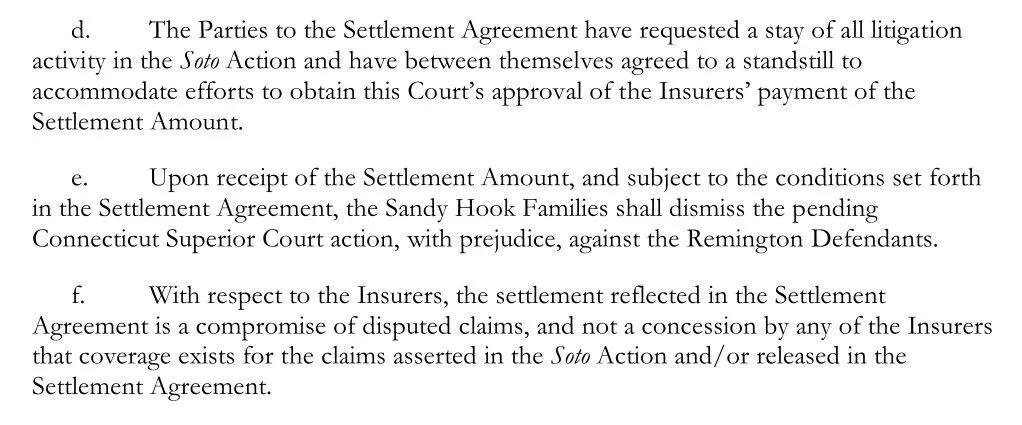 d. The Parties to the Settlement Agreement have requested a stay of all litigation activity in the Soto Action and have between themselves agreed to a standstill to accommodate efforts to obtain this Court's approval of the Insurers' payment of the Settlement Amount.

e. Upon receipt of the Settlement Amount, and subject to the conditions set forth in the Settlement Agreement, the Sandy Hook Families shall dismiss the pending Connecticut Superior Court action, with prejudice, against the Remington Defendants.

f. With respect to the Insurers, the settlement reflected in the Settlement Agreement is a compromise of disputed claims, and not a concession by any of the Insurers that coverage exists for the claims asserted in the Soto Action and/or released in the Settlement Agreement.